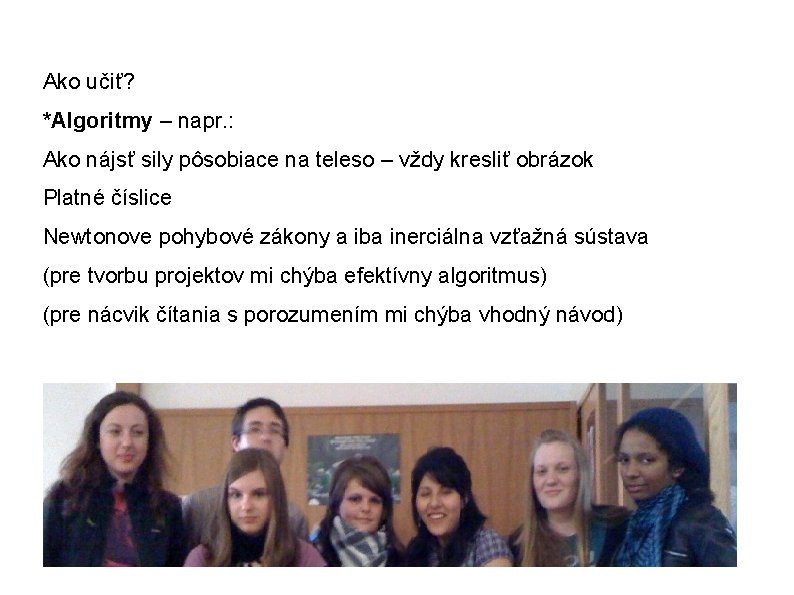 Ako učiť?

*Algoritmy – napr.:

Ako nájsť sily pôsobiace na teleso – vždy kresliť obrázok

Platné číslice

Newtonove pohybové zákony a iba inerciálna vzťažná sústava

(pre tvorbu projektov mi chýba efektívny algoritmus)

(pre nácvik čítania s porozumením mi chýba vhodný návod)